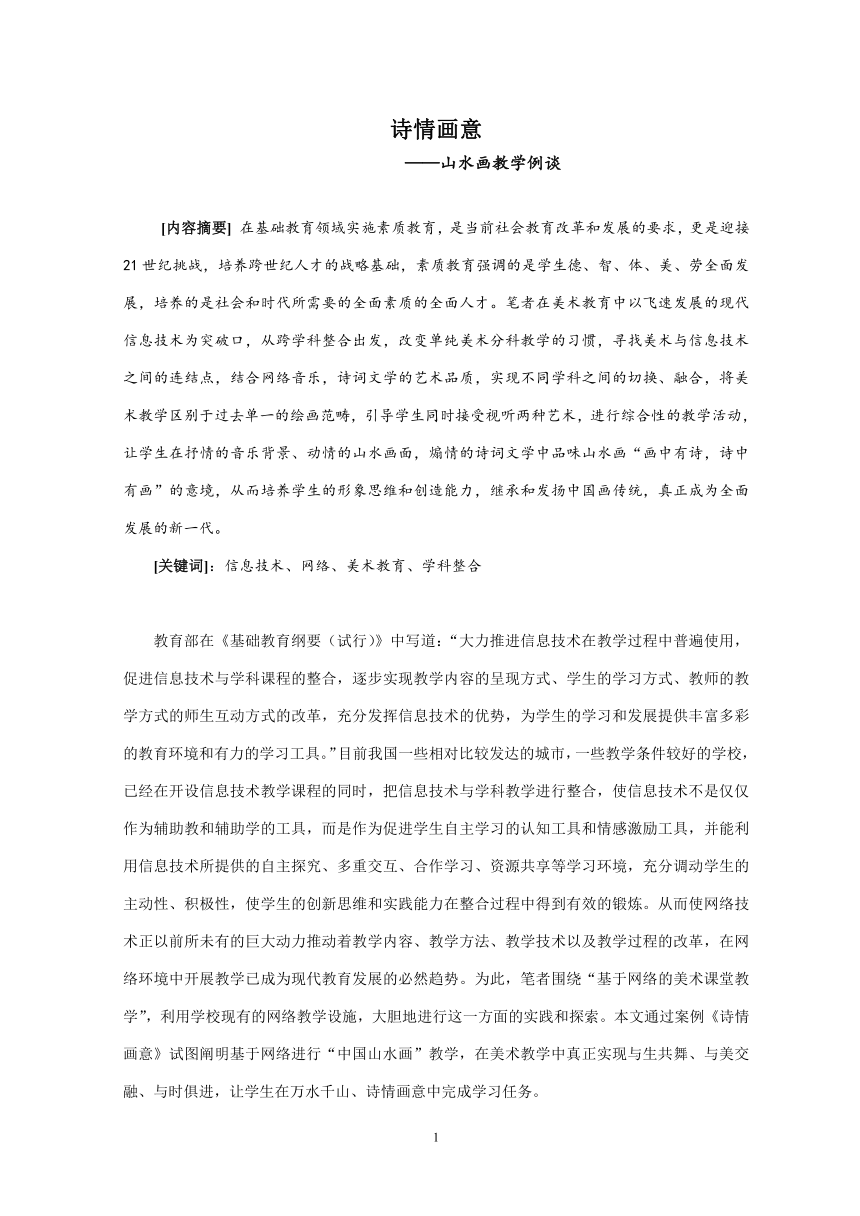 诗情画意
——山水画教学例谈

[内容摘要] 在基础教育领域实施素质教育，是当前社会教育改革和发展的要求，更是迎接21世纪挑战，培养跨世纪人才的战略基础，素质教育强调的是学生德、智、体、美、劳全面发展，培养的是社会和时代所需要的全面素质的全面人才。笔者在美术教育中以飞速发展的现代信息技术为突破口，从跨学科整合出发，改变单纯美术分科教学的习惯，寻找美术与信息技术之间的连结点，结合网络音乐，诗词文学的艺术品质，实现不同学科之间的切换、融合，将美术教学区别于过去单一的绘画范畴，引导学生同时接受视听两种艺术，进行综合性的教学活动，让学生在抒情的音乐背景、动情的山水画面，煽情的诗词文学中品味山水画“画中有诗，诗中有画”的意境，从而培养学生的形象思维和创造能力，继承和发扬中国画传统，真正成为全面发展的新一代。

[关键词]：信息技术、网络、美术教育、学科整合

教育部在《基础教育纲要（试行）》中写道：“大力推进信息技术在教学过程中普遍使用，促进信息技术与学科课程的整合，逐步实现教学内容的呈现方式、学生的学习方式、教师的教学方式的师生互动方式的改革，充分发挥信息技术的优势，为学生的学习和发展提供丰富多彩的教育环境和有力的学习工具。”目前我国一些相对比较发达的城市，一些教学条件较好的学校，已经在开设信息技术教学课程的同时，把信息技术与学科教学进行整合，使信息技术不是仅仅作为辅助教和辅助学的工具，而是作为促进学生自主学习的认知工具和情感激励工具，并能利用信息技术所提供的自主探究、多重交互、合作学习、资源共享等学习环境，充分调动学生的主动性、积极性，使学生的创新思维和实践能力在整合过程中得到有效的锻炼。从而使网络技术正以前所未有的巨大动力推动着教学内容、教学方法、教学技术以及教学过程的改革，在网络环境中开展教学已成为现代教育发展的必然趋势。为此，笔者围绕“基于网络的美术课堂教学”，利用学校现有的网络教学设施，大胆地进行这一方面的实践和探索。本文通过案例《诗情画意》试图阐明基于网络进行“中国山水画”教学，在美术教学中真正实现与生共舞、与美交融、与时俱进，让学生在万水千山、诗情画意中完成学习任务。

1